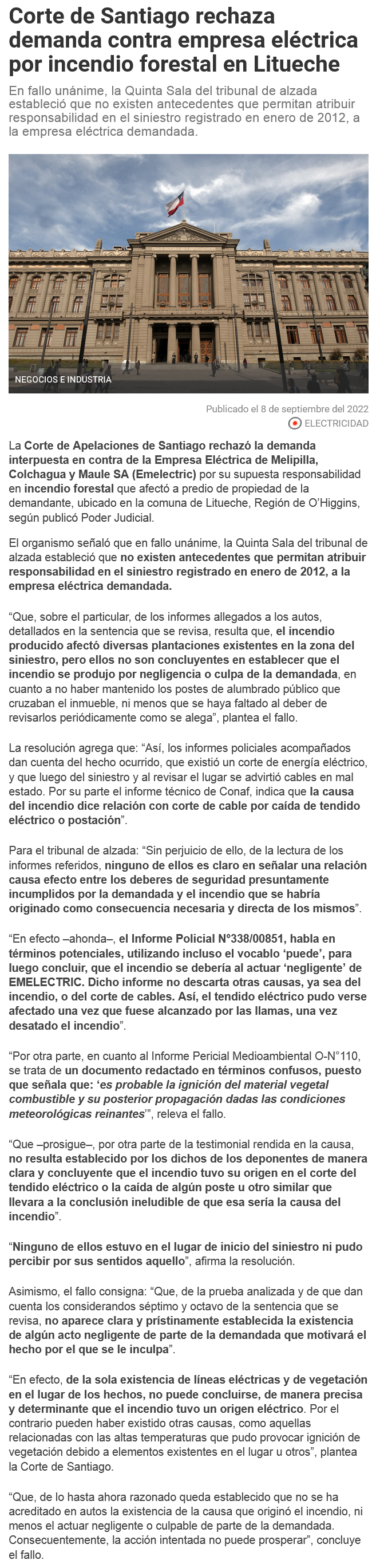 Corte de Santiago rechaza demanda contra empresa eléctrica por incendio forestal en Litueche

En fallo unánime, la Quinta Sala del tribunal de alzada estableció que no existen antecedentes que permitan atribuir responsabilidad en el siniestro registrado en enero de 2012, a la empresa eléctrica demandada.

NEGOCIOS E INDUSTRIA

Publicado el 8 de septiembre del 2022

ELECTRICIDAD

La Corte de Apelaciones de Santiago rechazó la demanda interpuesta en contra de la Empresa Eléctrica de Melipilla, Colchagua y Maule SA (Emelectric) por su supuesta responsabilidad en incendio forestal que afectó a predio de propiedad de la demandante, ubicado en la comuna de Litueche, Región de O'Higgins, según publicó Poder Judicial.

El organismo señaló que en fallo unánime, la Quinta Sala del tribunal de alzada estableció que no existen antecedentes que permitan atribuir responsabilidad en el siniestro registrado en enero de 2012, a la empresa eléctrica demandada.

"Que, sobre el particular, de los informes allegados a los autos, detallados en la sentencia que se revisa, resulta que, el incendio producido afectó diversas plantaciones existentes en la zona del siniestro, pero ellos no son concluyentes en establecer que el incendio se produjo por negligencia o culpa de la demandada, en cuanto a no haber mantenido los postes de alumbrado público que cruzaban el inmueble, ni menos que se haya faltado al deber de revisarlos periódicamente como se alega", plantea el fallo.

La resolución agrega que: "Así, los informes policiales acompañados dan cuenta del hecho ocurrido, que existió un corte de energía eléctrico, y que luego del siniestro y al revisar el lugar se advirtió cables en mal estado. Por su parte el informe técnico de Conaf, indica que la causa del incendio dice relación con corte de cable por caída de tendido eléctrico o postación".

Para el tribunal de alzada: "Sin perjuicio de ello, de la lectura de los informes referidos, ninguno de ellos es claro en señalar una relación causa efecto entre los deberes de seguridad presuntamente incumplidos por la demandada y el incendio que se habría originado como consecuencia necesaria y directa de los mismos".

"En efecto –ahonda–, el Informe Policial N°338/00851, habla en términos potenciales, utilizando incluso el vocablo 'puede', para luego concluir, que el incendio se debería al actuar 'negligente' de EMELECTRIC. Dicho informe no descarta otras causas, ya sea del incendio, o del corte de cables. Así, el tendido eléctrico pudo verse afectado una vez que fuese alcanzado por las llamas, una vez desatado el incendio".

"Por otra parte, en cuanto al Informe Pericial Medioambiental O-N°110, se trata de un documento redactado en términos confusos, puesto que señala que: 'es probable la ignición del material vegetal combustible y su posterior propagación dadas las condiciones meteorológicas reinantes'", releva el fallo.

"Que –prosigue–, por otra parte de la testimonial rendida en la causa, no resulta establecido por los dichos de los deponentes de manera clara y concluyente que el incendio tuvo su origen en el corte del tendido eléctrico o la caída de algún poste u otro similar que llevara a la conclusión ineludible de que esa sería la causa del incendio".

"Ninguno de ellos estuvo en el lugar de inicio del siniestro ni pudo percibir por sus sentidos aquello", afirma la resolución.

Asimismo, el fallo consigna: "Que, de la prueba analizada y de que dan cuenta los considerandos séptimo y octavo de la sentencia que se revisa, no aparece clara y prístinamente establecida la existencia de algún acto negligente de parte de la demandada que motivará el hecho por el que se le inculpa".

"En efecto, de la sola existencia de líneas eléctricas y de vegetación en el lugar de los hechos, no puede concluirse, de manera precisa y determinante que el incendio tuvo un origen eléctrico. Por el contrario pueden haber existido otras causas, como aquellas relacionadas con las altas temperaturas que pudo provocar ignición de vegetación debido a elementos existentes en el lugar u otros", plantea la Corte de Santiago.

"Que, de lo hasta ahora razonado queda establecido que no se ha acreditado en autos la existencia de la causa que originó el incendio, ni menos el actuar negligente o culpable de parte de la demandada. Consecuentemente, la acción intentada no puede prosperar", concluye el fallo.